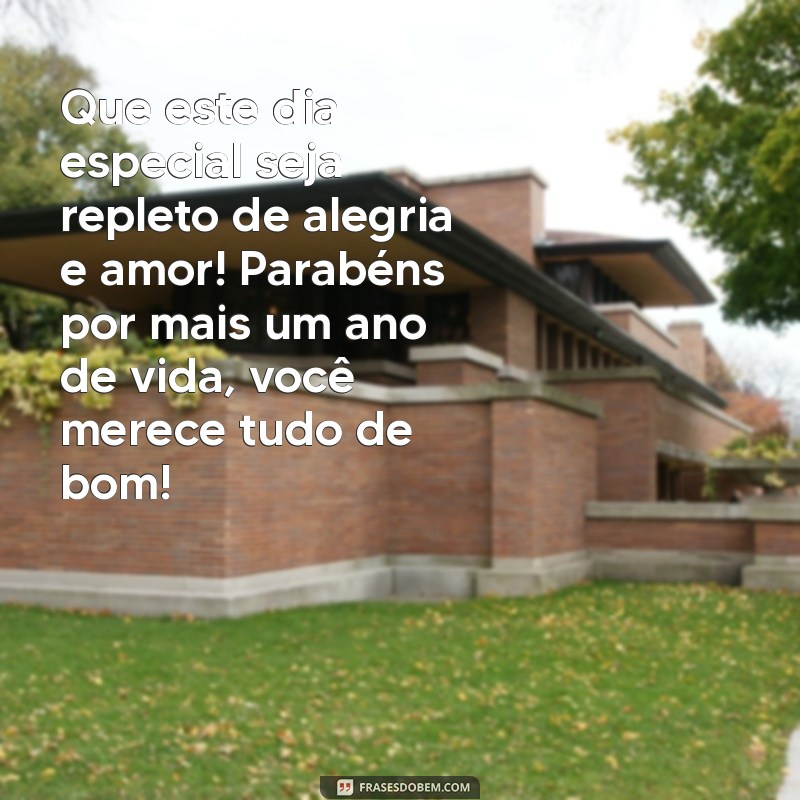 Que este dia especial seja repleto de alegria e amor! Parabéns por mais um ano de vida, você merece tudo de bom!

FRASESDOBEM.COM